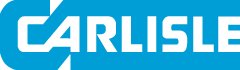 CARLISLE